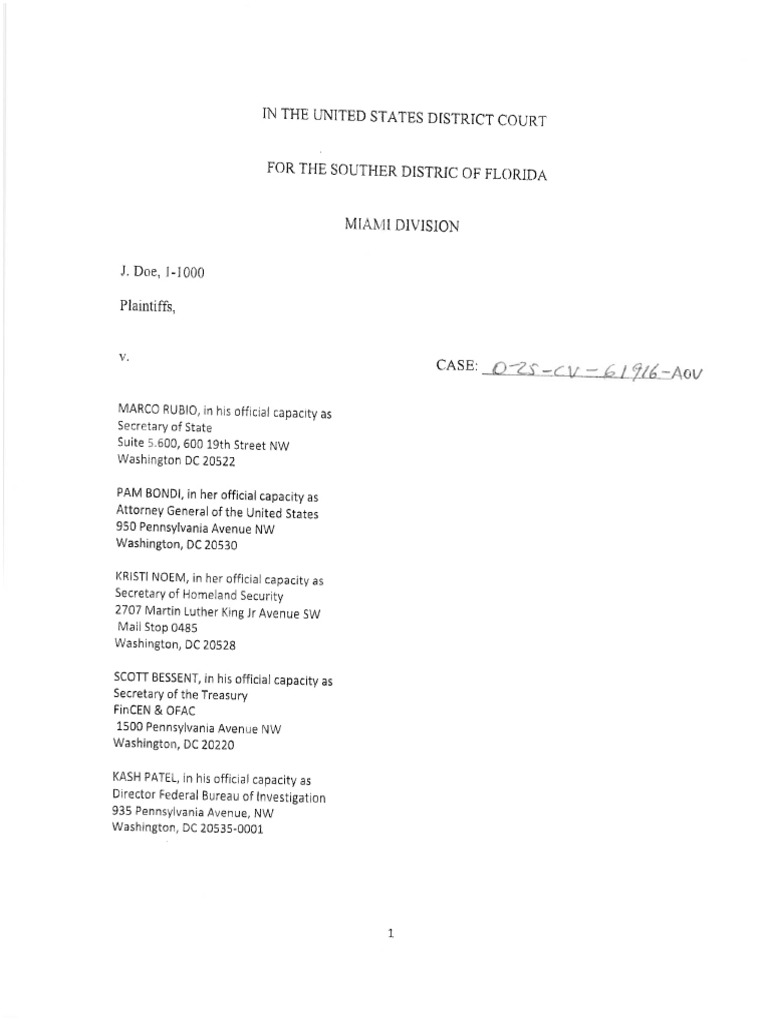 IN THE UNITED STATES DISTRICT COURT

FOR THE SOUTHER DISTRIC OF FLORIDA

MIAMI DIVISION

J. Doe, 1-1000

Plaintiffs,

v.

CASE: 0-25-CV-61916-AOV

MARCO RUBIO, in his official capacity as Secretary of State
Suite 5.600, 600 19th Street NW
Washington DC 20522

PAM BONDI, in her official capacity as Attorney General of the United States
950 Pennsylvania Avenue NW
Washington, DC 20530

KRISTI NOEM, in her official capacity as Secretary of Homeland Security
2707 Martin Luther King Jr Avenue SW
Mail Stop 0485
Washington, DC 20528

SCOTT BESSENT, in his official capacity as Secretary of the Treasury
FinCEN & OFAC
1500 Pennsylvania Avenue NW
Washington, DC 20220

KASH PATEL, in his official capacity as Director Federal Bureau of Investigation
935 Pennsylvania Avenue, NW
Washington, DC 20535-0001

1